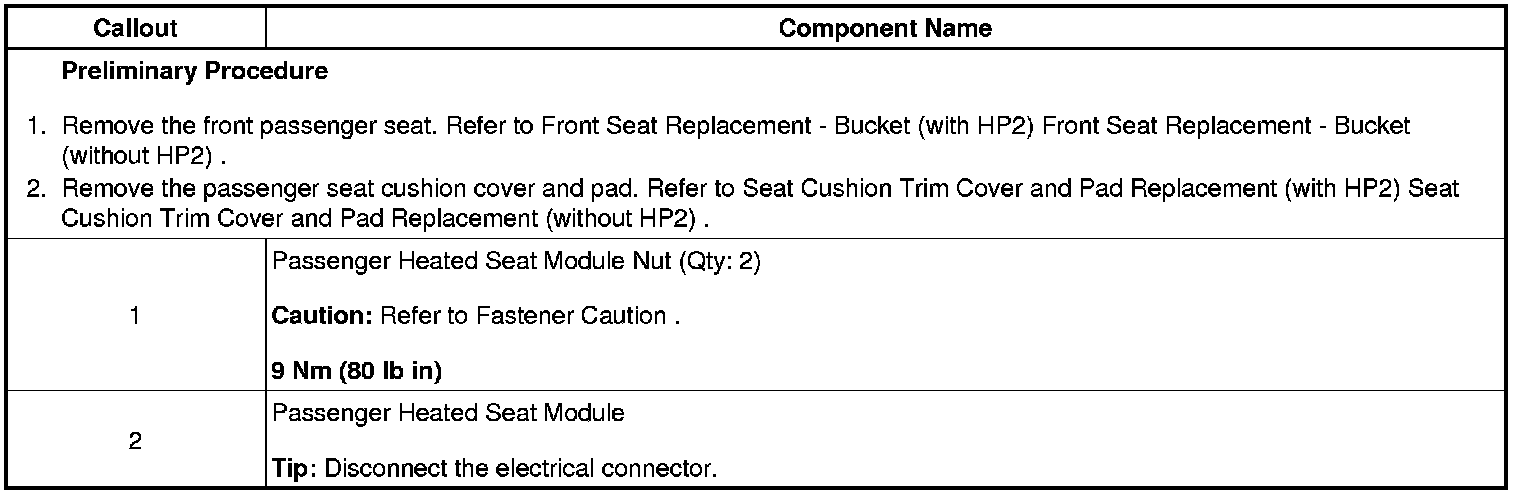 | Callout | Component Name |
|---|---|
| Preliminary Procedure 1. Remove the front passenger seat. Refer to Front Seat Replacement - Bucket (with HP2) Front Seat Replacement - Bucket (without HP2) . 2. Remove the passenger seat cushion cover and pad. Refer to Seat Cushion Trim Cover and Pad Replacement (with HP2) Seat Cushion Trim Cover and Pad Replacement (without HP2) . | |
| 1 | Passenger Heated Seat Module Nut (Qty: 2) Caution: Refer to Fastener Caution . 9 Nm (80 lb in) |
| 2 | Passenger Heated Seat Module Tip: Disconnect the electrical connector. |